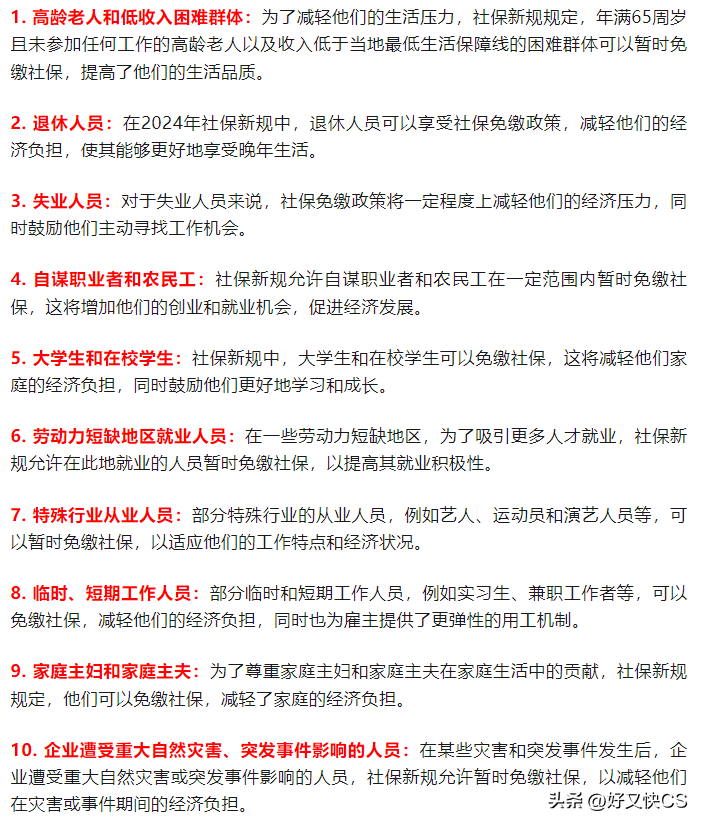 1. 高龄老人和低收入困难群体：为了减轻他们的生活压力，社保新规规定，年满65周岁且未参加任何工作的高龄老人以及收入低于当地最低生活保障线的困难群体可以暂时免缴社保，提高了他们的生活品质。

2. 退休人员：在2024年社保新规中，退休人员可以享受社保免缴政策，减轻他们的经济负担，使其能够更好地享受晚年生活。

3. 失业人员：对于失业人员来说，社保免缴政策将一定程度上减轻他们的经济压力，同时鼓励他们主动寻找工作机会。

4. 自谋职业者和农民工：社保新规允许自谋职业者和农民工在一定范围内暂时免缴社保，这将增加他们的创业和就业机会，促进经济发展。

5. 大学生和在校学生：社保新规中，大学生和在校学生可以免缴社保，这将减轻他们家庭的经济负担，同时鼓励他们更好地学习和成长。

6. 劳动力短缺地区就业人员：在一些劳动力短缺地区，为了吸引更多人才就业，社保新规允许在此地就业的人员暂时免缴社保，以提高其就业积极性。

7. 特殊行业从业人员：部分特殊行业的从业人员，例如艺人、运动员和演艺人员等，可以暂时免缴社保，以适应他们的工作特点和经济状况。

8. 临时、短期工作人员：部分临时和短期工作人员，例如实习生、兼职工作者等，可以免缴社保，减轻他们的经济负担，同时也为雇主提供了更弹性的用工机制。

9. 家庭主妇和家庭主夫：为了尊重家庭主妇和家庭主夫在家庭生活中的贡献，社保新规规定，他们可以免缴社保，减轻了家庭的经济负担。

10. 企业遭受重大自然灾害、突发事件影响的人员：在某些灾害和突发事件发生后，企业遭受重大自然灾害或突发事件影响的人员，社保新规允许暂时免缴社保，以减轻他们在灾害或事件期间的经济负担。

头条 @好又快CS